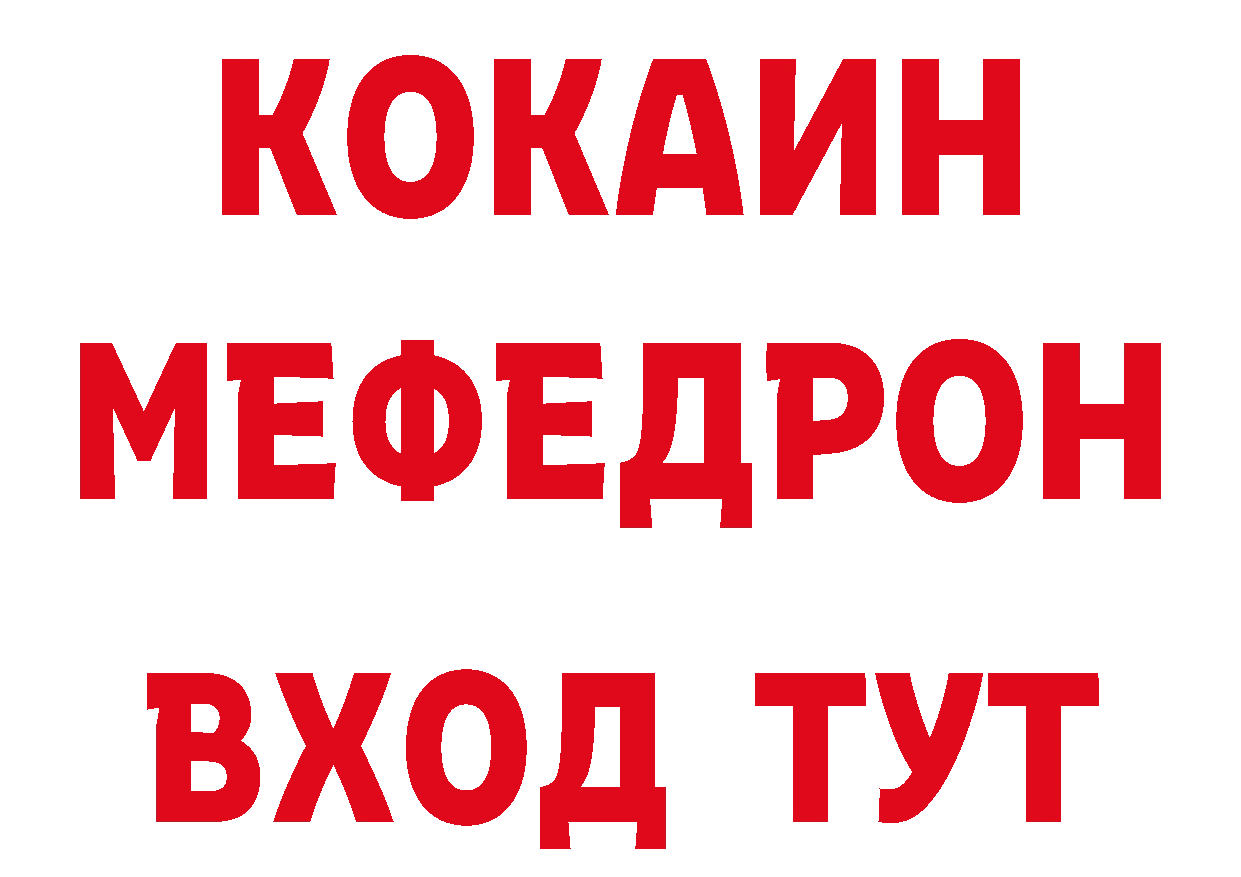 КОКАИН
МЕФЕДРОН
ВХОД ТУТ